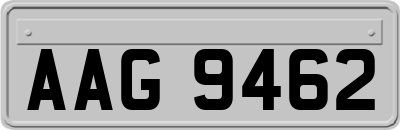 AAG 9462